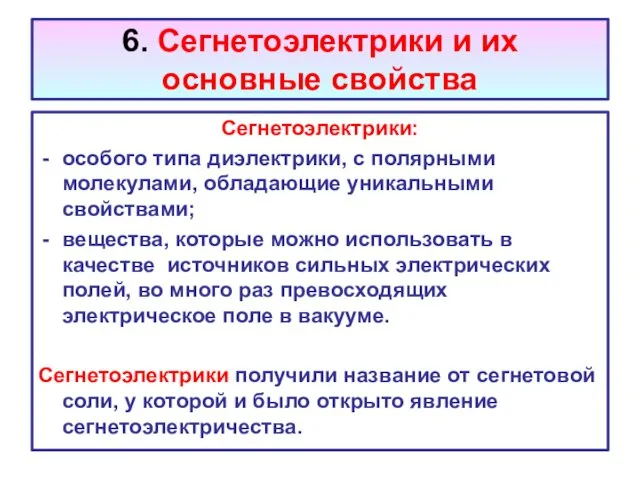 6. Сегнетоэлектрики и их основные свойства

Сегнетоэлектрики:

- особого типа диэлектрики, с полярными молекулами, обладающие уникальными свойствами;
- вещества, которые можно использовать в качестве источников сильных электрических полей, во много раз превосходящих электрическое поле в вакууме.

Сегнетоэлектрики получили название от сегнетовой соли, у которой и было открыто явление сегнетоэлектричества.